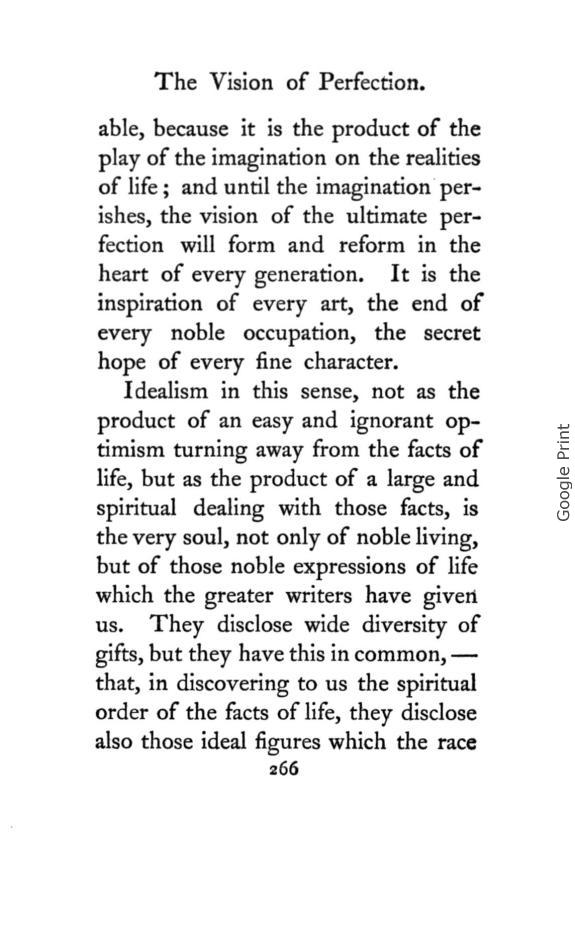 The Vision of Perfection.

able, because it is the product of the play of the imagination on the realities of life; and until the imagination perishes, the vision of the ultimate perfection will form and reform in the heart of every generation. It is the inspiration of every art, the end of every noble occupation, the secret hope of every fine character.

Idealism in this sense, not as the product of an easy and ignorant optimism turning away from the facts of life, but as the product of a large and spiritual dealing with those facts, is the very soul, not only of noble living, but of those noble expressions of life which the greater writers have given us. They disclose wide diversity of gifts, but they have this in common,— that, in discovering to us the spiritual order of the facts of life, they disclose also those ideal figures which the race

266

Google Print